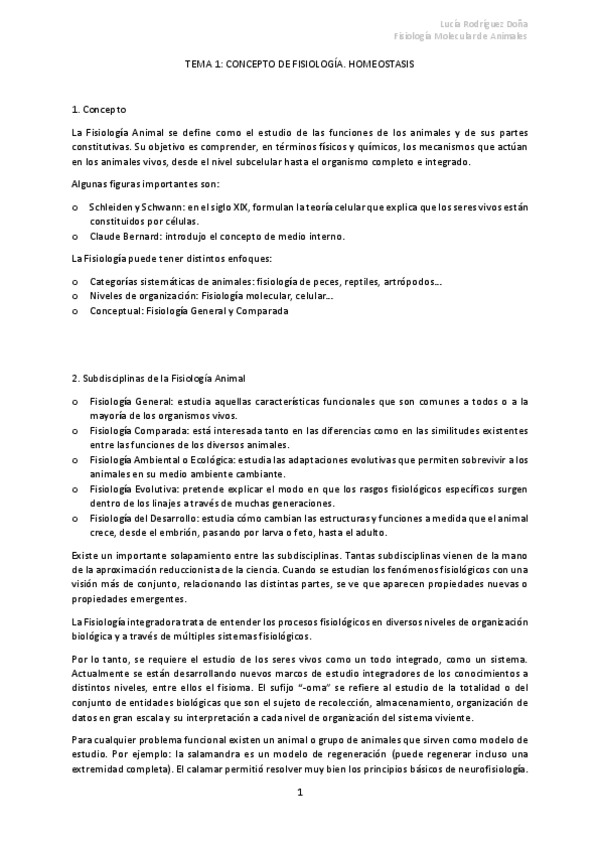 Lucía Rodríguez Doña
Fisiología Molecular de Animales

TEMA 1: CONCEPTO DE FISIOLOGÍA. HOMEOSTASIS

1. Concepto

La Fisiología Animal se define como el estudio de las funciones de los animales y de sus partes constitutivas. Su objetivo es comprender, en términos físicos y químicos, los mecanismos que actúan en los animales vivos, desde el nivel subcelular hasta el organismo completo e integrado.

Algunas figuras importantes son:

o Schleiden y Schwann: en el siglo XIX, formulan la teoría celular que explica que los seres vivos están constituidos por células.
o Claude Bernard: introdujo el concepto de medio interno.

La Fisiología puede tener distintos enfoques:

o Categorías sistemáticas de animales: fisiología de peces, reptiles, artrópodos...
o Niveles de organización: Fisiología molecular, celular...
o Conceptual: Fisiología General y Comparada

2. Subdisciplinas de la Fisiología Animal

o Fisiología General: estudia aquellas características funcionales que son comunes a todos o a la mayoría de los organismos vivos.
o Fisiología Comparada: está interesada tanto en las diferencias como en las similitudes existentes entre las funciones de los diversos animales.
o Fisiología Ambiental o Ecológica: estudia las adaptaciones evolutivas que permiten sobrevivir a los animales en su medio ambiente cambiante.
o Fisiología Evolutiva: pretende explicar el modo en que los rasgos fisiológicos específicos surgen dentro de los linajes a través de muchas generaciones.
o Fisiología del Desarrollo: estudia cómo cambian las estructuras y funciones a medida que el animal crece, desde el embrión, pasando por larva o feto, hasta el adulto.

Existe un importante solapamiento entre las subdisciplinas. Tantas subdisciplinas vienen de la mano de la aproximación reduccionista de la ciencia. Cuando se estudian los fenómenos fisiológicos con una visión más de conjunto, relacionando las distintas partes, se ve que aparecen propiedades nuevas o propiedades emergentes.

La Fisiología integradora trata de entender los procesos fisiológicos en diversos niveles de organización biológica y a través de múltiples sistemas fisiológicos.

Por lo tanto, se requiere el estudio de los seres vivos como un todo integrado, como un sistema. Actualmente se están desarrollando nuevos marcos de estudio integradores de los conocimientos a distintos niveles, entre ellos el fisioma. El sufijo "-oma" se refiere al estudio de la totalidad o del conjunto de entidades biológicas que son el sujeto de recolección, almacenamiento, organización de datos en gran escala y su interpretación a cada nivel de organización del sistema viviente.

Para cualquier problema funcional existen un animal o grupo de animales que sirven como modelo de estudio. Por ejemplo: la salamandra es un modelo de regeneración (puede regenerar incluso una extremidad completa). El calamar permitió resolver muy bien los principios básicos de neurofisiología.

1